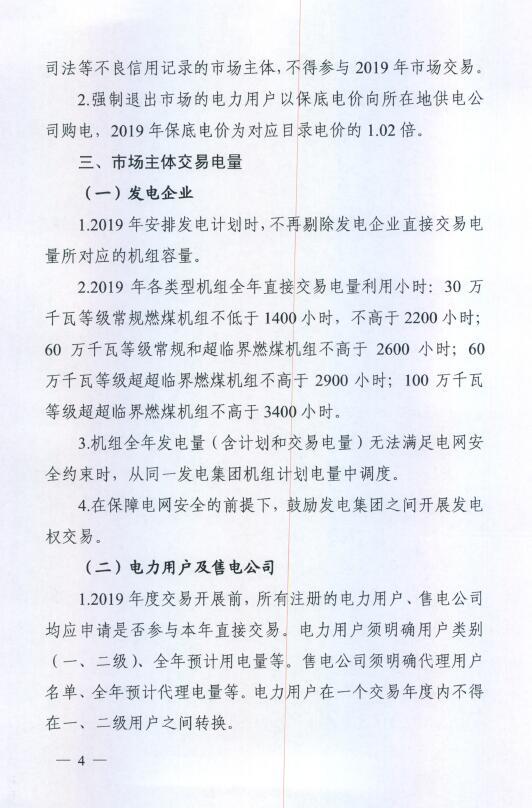 司法等不良信用记录的市场主体，不得参与 2019 年市场交易。

2.强制退出市场的电力用户以保底电价向所在地供电公司购电，2019 年保底电价为对应目录电价的 1.02 倍。

三、市场主体交易电量

（一）发电企业

1.2019 年安排发电计划时，不再剔除发电企业直接交易电量所对应的机组容量。

2.2019 年各类型机组全年直接交易电量利用小时：30 万千瓦等级常规燃煤机组不低于 1400 小时，不高于 2200 小时；60 万千瓦等级常规和超临界燃煤机组不高于 2600 小时；60 万千瓦等级超超临界燃煤机组不高于 2900 小时；100 万千瓦等级超超临界燃煤机组不高于 3400 小时。

3.机组全年发电量（含计划和交易电量）无法满足电网安全约束时，从同一发电集团机组计划电量中调度。

4.在保障电网安全的前提下，鼓励发电集团之间开展发电权交易。

（二）电力用户及售电公司

1.2019 年度交易开展前，所有注册的电力用户、售电公司均应申请是否参与本年直接交易。电力用户须明确用户类别（一、二级）、全年预计用电量等。售电公司须明确代理用户名单、全年预计代理电量等。电力用户在一个交易年度内不得在一、二级用户之间转换。

— 4 —